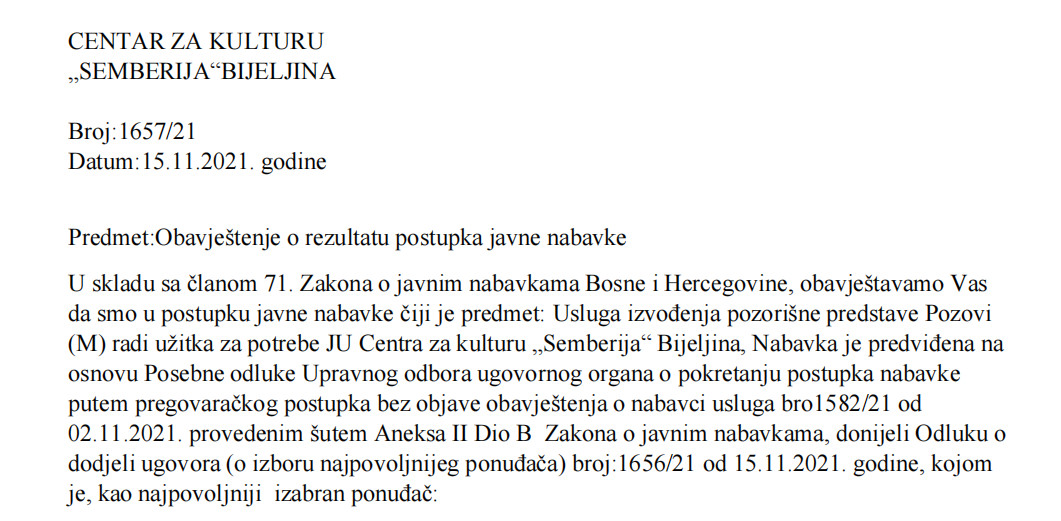 CENTAR ZA KULTURU
„SEMBERIJA“BIJELJINA

Broj:1657/21
Datum:15.11.2021. godine

Predmet:Obavještenje o rezultatu postupka javne nabavke

U skladu sa članom 71. Zakona o javnim nabavkama Bosne i Hercegovine, obavještavamo Vas da smo u postupku javne nabavke čiji je predmet: Usluga izvođenja pozorišne predstave Pozovi (M) radi užitka za potrebe JU Centra za kulturu „Semberija“ Bijeljina, Nabavka je predviđena na osnovu Posebne odluke Upravnog odbora ugovornog organa o pokretanju postupka nabavke putem pregovaračkog postupka bez objave obavještenja o nabavci usluga bro1582/21 od 02.11.2021. provedenim šutem Aneksa II Dio B Zakona o javnim nabavkama, donijeli Odluku o dodjeli ugovora (o izboru najpovoljnijeg ponuđača) broj:1656/21 od 15.11.2021. godine, kojom je, kao najpovoljniji izabran ponuđač: